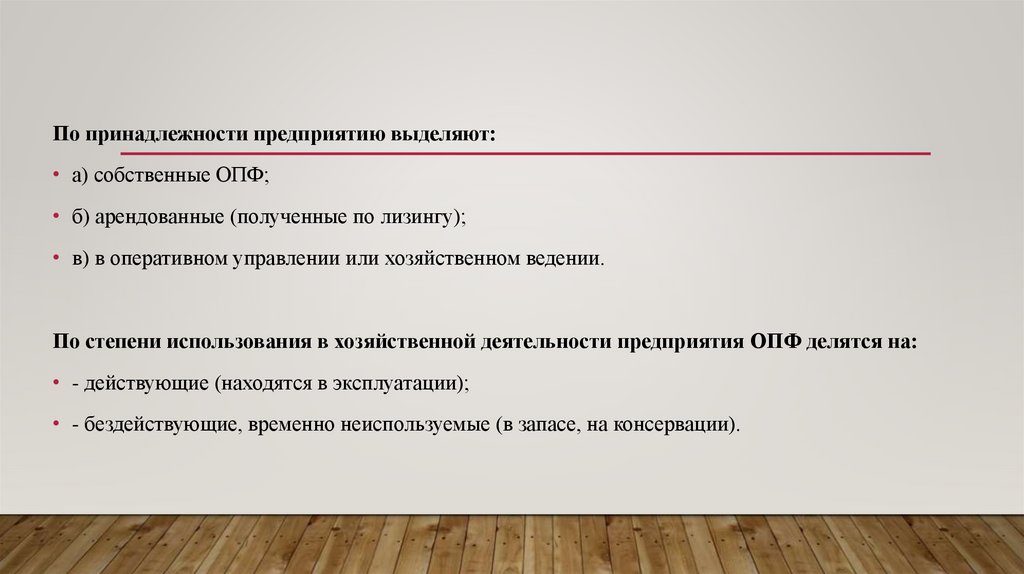 По принадлежности предприятию выделяют:

• а) собственные ОПФ;

• б) арендованные (полученные по лизингу);

• в) в оперативном управлении или хозяйственном ведении.

По степени использования в хозяйственной деятельности предприятия ОПФ делятся на:

• - действующие (находятся в эксплуатации);

• - бездействующие, временно неиспользуемые (в запасе, на консервации).